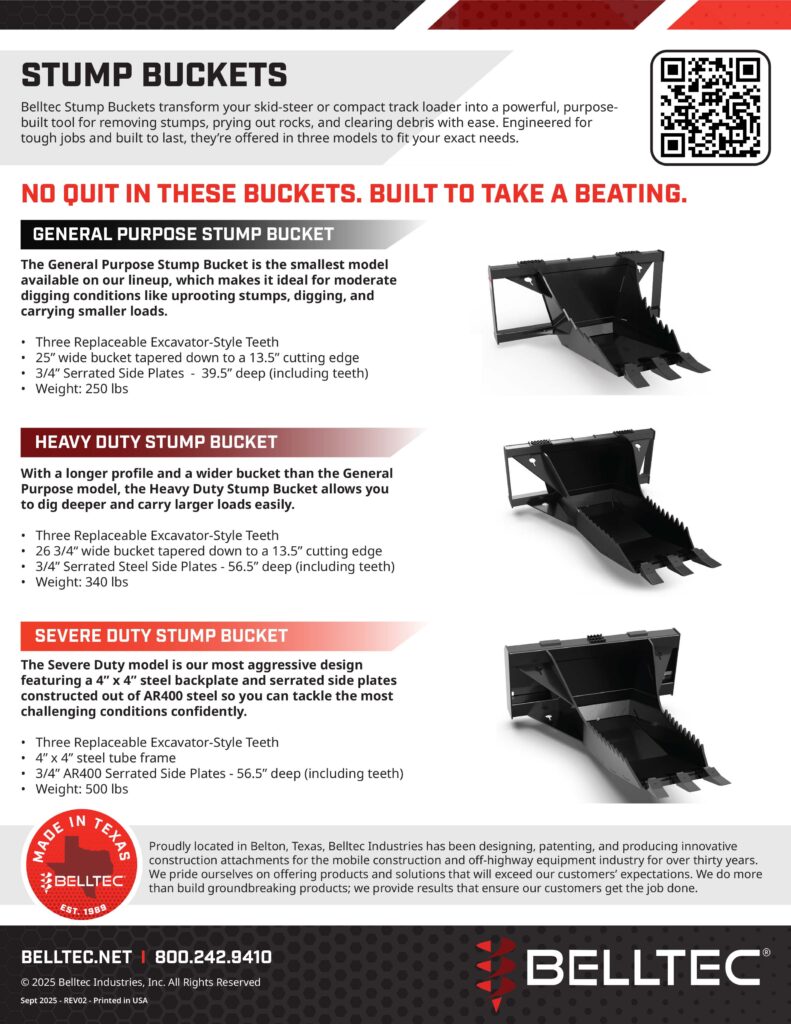 STUMP BUCKETS

Belltec Stump Buckets transform your skid-steer or compact track loader into a powerful, purpose-built tool for removing stumps, prying out rocks, and clearing debris with ease. Engineered for tough jobs and built to last, they're offered in three models to fit your exact needs.

NO QUIT IN THESE BUCKETS. BUILT TO TAKE A BEATING.

GENERAL PURPOSE STUMP BUCKET

The General Purpose Stump Bucket is the smallest model available on our lineup, which makes it ideal for moderate digging conditions like uprooting stumps, digging, and carrying smaller loads.

• Three Replaceable Excavator-Style Teeth
• 25" wide bucket tapered down to a 13.5" cutting edge
• 3/4" Serrated Side Plates - 39.5" deep (including teeth)
• Weight: 250 lbs

HEAVY DUTY STUMP BUCKET

With a longer profile and a wider bucket than the General Purpose model, the Heavy Duty Stump Bucket allows you to dig deeper and carry larger loads easily.

• Three Replaceable Excavator-Style Teeth
• 26 3/4" wide bucket tapered down to a 13.5" cutting edge
• 3/4" Serrated Steel Side Plates - 56.5" deep (including teeth)
• Weight: 340 lbs

SEVERE DUTY STUMP BUCKET

The Severe Duty model is our most aggressive design featuring a 4" x 4" steel backplate and serrated side plates constructed out of AR400 steel so you can tackle the most challenging conditions confidently.

• Three Replaceable Excavator-Style Teeth
• 4" x 4" steel tube frame
• 3/4" AR400 Serrated Side Plates - 56.5" deep (including teeth)
• Weight: 500 lbs

MADE IN TEXAS
BELLTEC
EST. 1989

Proudly located in Belton, Texas, Belltec Industries has been designing, patenting, and producing innovative construction attachments for the mobile construction and off-highway equipment industry for over thirty years. We pride ourselves on offering products and solutions that will exceed our customers' expectations. We do more than build groundbreaking products; we provide results that ensure our customers get the job done.

BELLTEC.NET | 800.242.9410

© 2025 Belltec Industries, Inc. All Rights Reserved

Sept 2025 - REV02 - Printed in USA

BELLTEC®